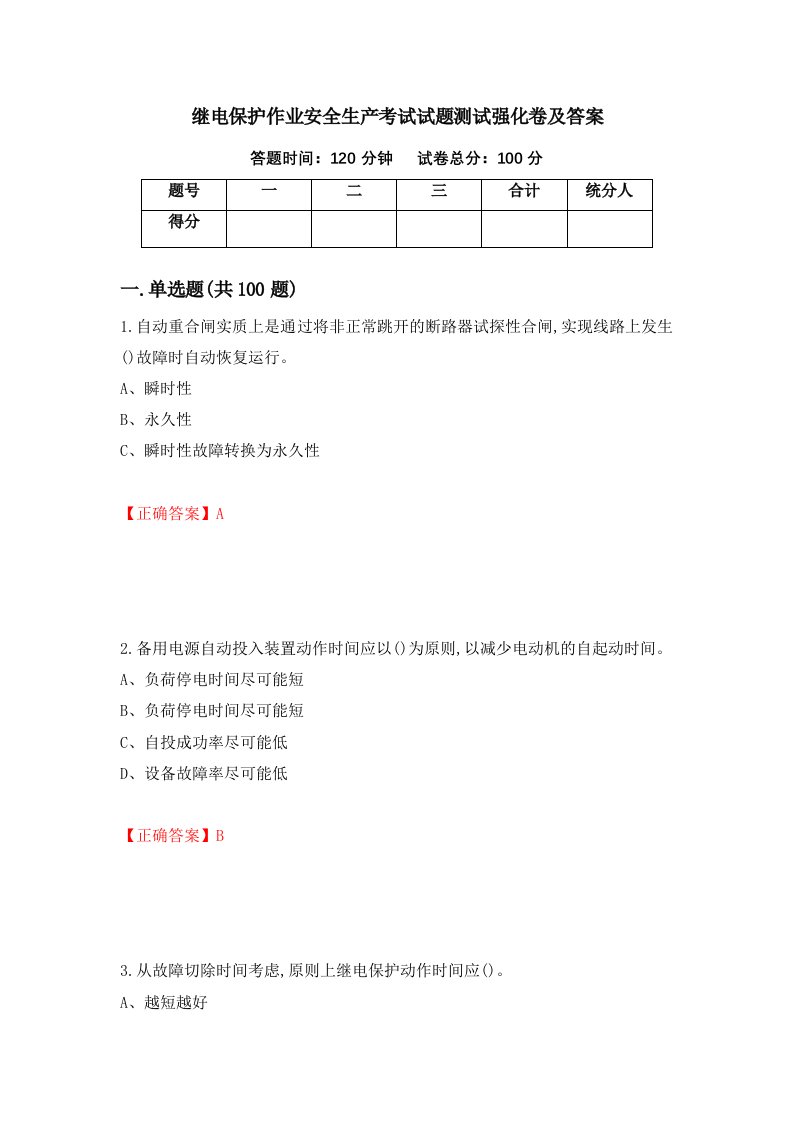 继电保护作业安全生产考试试题测试强化卷及答案

答题时间：120 分钟　试卷总分：100 分

| 题号 | 一 | 二 | 三 | 合计 | 统分人 |
|---|---|---|---|---|---|
| 得分 | | | | | |

一.单选题(共 100 题)

1.自动重合闸实质上是通过将非正常跳开的断路器试探性合闸,实现线路上发生()故障时自动恢复运行。

A、瞬时性

B、永久性

C、瞬时性故障转换为永久性

【正确答案】A

2.备用电源自动投入装置动作时间应以()为原则,以减少电动机的自起动时间。

A、负荷停电时间尽可能短

B、负荷停电时间尽可能短

C、自投成功率尽可能低

D、设备故障率尽可能低

【正确答案】B

3.从故障切除时间考虑,原则上继电保护动作时间应()。

A、越短越好